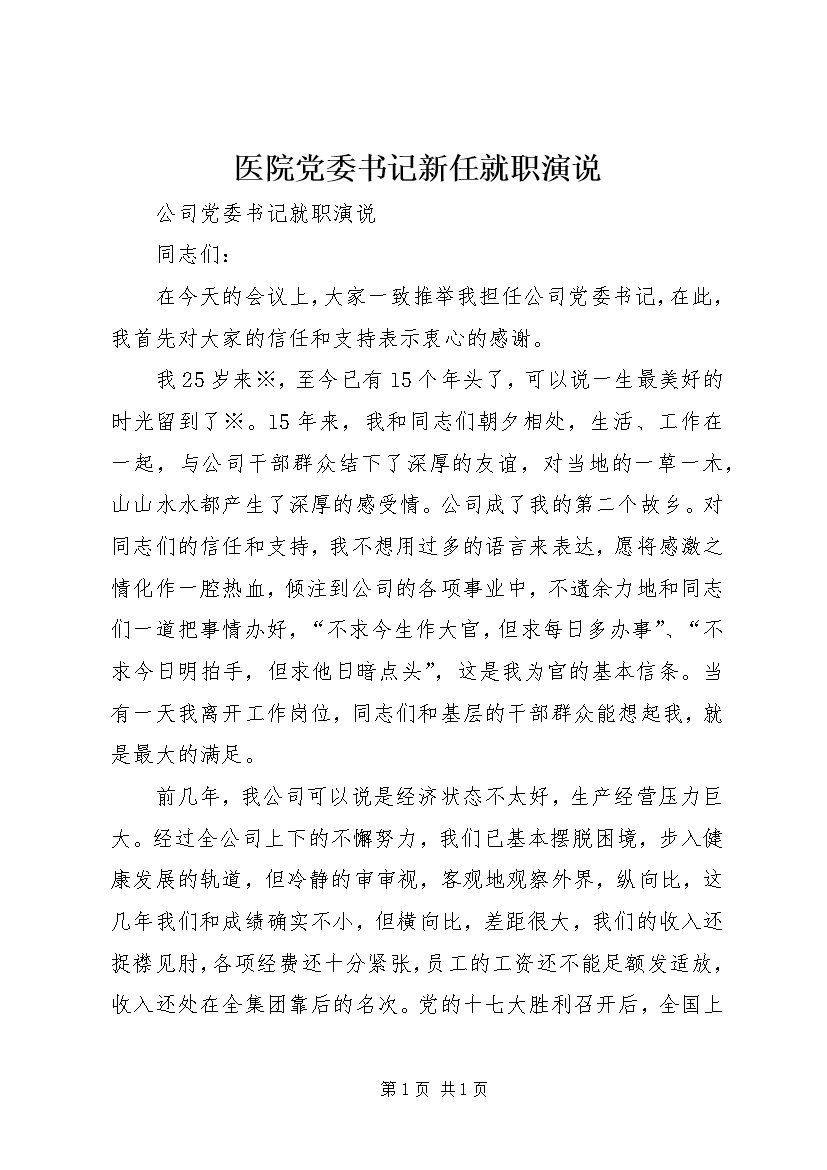 医院党委书记新任就职演说

公司党委书记就职演说

同志们：

在今天的会议上，大家一致推举我担任公司党委书记，在此，我首先对大家的信任和支持表示衷心的感谢。

我25岁来※，至今已有15个年头了，可以说一生最美好的时光留到了※。15年来，我和同志们朝夕相处，生活、工作在一起，与公司干部群众结下了深厚的友谊，对当地的一草一木，山山水水都产生了深厚的感受情。公司成了我的第二个故乡。对同志们的信任和支持，我不想用过多的语言来表达，愿将感激之情化作一腔热血，倾注到公司的各项事业中，不遗余力地和同志们一道把事情办好，“不求今生作大官，但求每日多办事”、“不求今日明拍手，但求他日暗点头”，这是我为官的基本信条。当有一天我离开工作岗位，同志们和基层的干部群众能想起我，就是最大的满足。

前几年，我公司可以说是经济状态不太好，生产经营压力巨大。经过全公司上下的不懈努力，我们已基本摆脱困境，步入健康发展的轨道，但冷静的审审视，客观地观察外界，纵向比，这几年我们和成绩确实不小，但横向比，差距很大，我们的收入还捉襟见肘，各项经费还十分紧张，员工的工资还不能足额发适放，收入还处在全集团靠后的名次。党的十七大胜利召开后，全国上

第1页 共1页